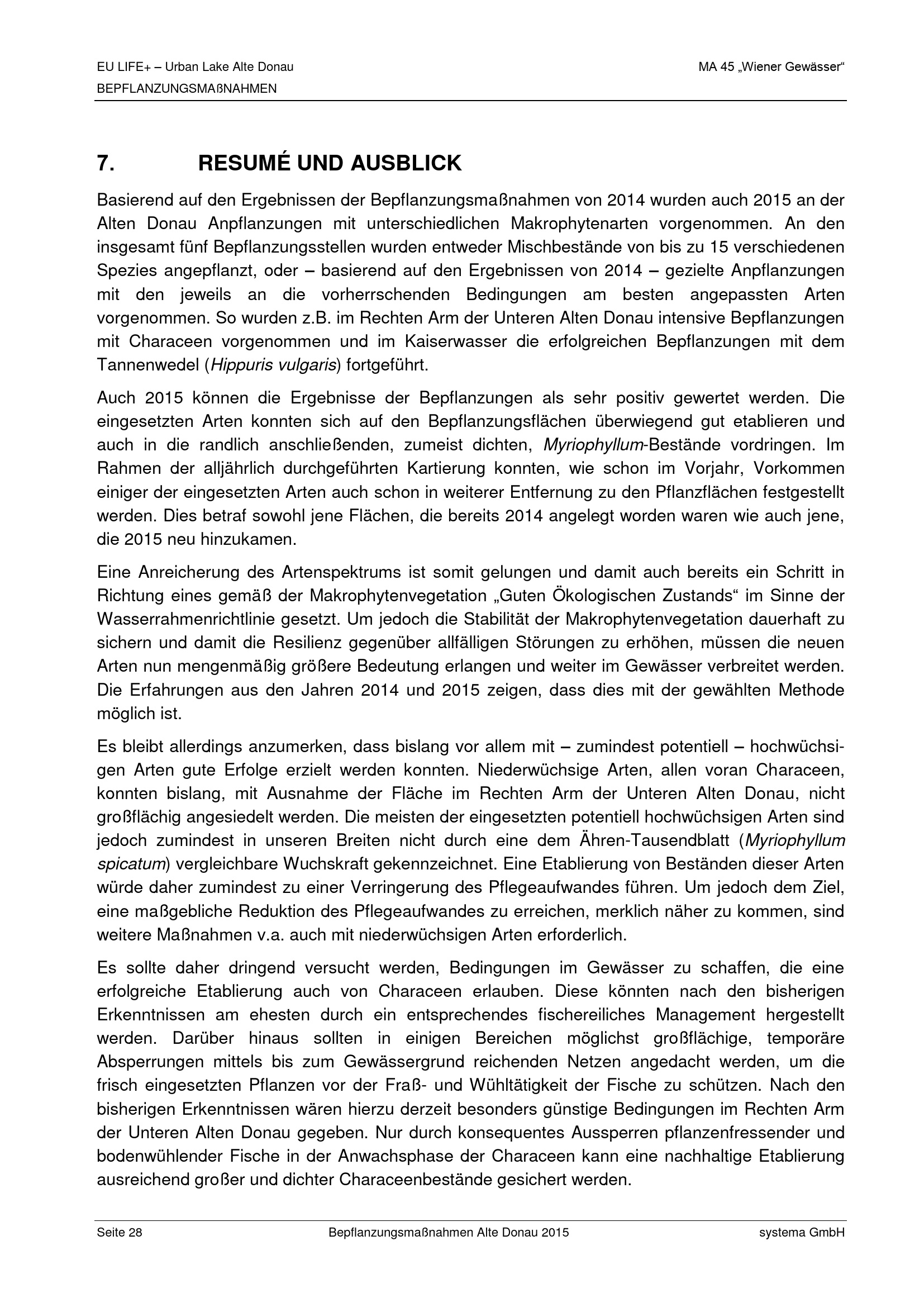 EU LIFE+ – Urban Lake Alte Donau
MA 45 „Wiener Gewässer“
BEPFLANZUNGSMAßNAHMEN

7. RESUMÉ UND AUSBLICK

Basierend auf den Ergebnissen der Bepflanzungsmaßnahmen von 2014 wurden auch 2015 an der Alten Donau Anpflanzungen mit unterschiedlichen Makrophytenarten vorgenommen. An den insgesamt fünf Bepflanzungsstellen wurden entweder Mischbestände von bis zu 15 verschiedenen Spezies angepflanzt, oder – basierend auf den Ergebnissen von 2014 – gezielte Anpflanzungen mit den jeweils an die vorherrschenden Bedingungen am besten angepassten Arten vorgenommen. So wurden z.B. im Rechten Arm der Unteren Alten Donau intensive Bepflanzungen mit Characeen vorgenommen und im Kaiserwasser die erfolgreichen Bepflanzungen mit dem Tannenwedel (Hippuris vulgaris) fortgeführt.

Auch 2015 können die Ergebnisse der Bepflanzungen als sehr positiv gewertet werden. Die eingesetzten Arten konnten sich auf den Bepflanzungsflächen überwiegend gut etablieren und auch in die randlich anschließenden, zumeist dichten, Myriophyllum-Bestände vordringen. Im Rahmen der alljährlich durchgeführten Kartierung konnten, wie schon im Vorjahr, Vorkommen einiger der eingesetzten Arten auch schon in weiterer Entfernung zu den Pflanzflächen festgestellt werden. Dies betraf sowohl jene Flächen, die bereits 2014 angelegt worden waren wie auch jene, die 2015 neu hinzukamen.

Eine Anreicherung des Artenspektrums ist somit gelungen und damit auch bereits ein Schritt in Richtung eines gemäß der Makrophytenvegetation „Guten Ökologischen Zustands“ im Sinne der Wasserrahmenrichtlinie gesetzt. Um jedoch die Stabilität der Makrophytenvegetation dauerhaft zu sichern und damit die Resilienz gegenüber allfälligen Störungen zu erhöhen, müssen die neuen Arten nun mengenmäßig größere Bedeutung erlangen und weiter im Gewässer verbreitet werden. Die Erfahrungen aus den Jahren 2014 und 2015 zeigen, dass dies mit der gewählten Methode möglich ist.

Es bleibt allerdings anzumerken, dass bislang vor allem mit – zumindest potentiell – hochwüchsigen Arten gute Erfolge erzielt werden konnten. Niederwüchsige Arten, allen voran Characeen, konnten bislang, mit Ausnahme der Fläche im Rechten Arm der Unteren Alten Donau, nicht großflächig angesiedelt werden. Die meisten der eingesetzten potentiell hochwüchsigen Arten sind jedoch zumindest in unseren Breiten nicht durch eine dem Ähren-Tausendblatt (Myriophyllum spicatum) vergleichbare Wuchskraft gekennzeichnet. Eine Etablierung von Beständen dieser Arten würde daher zumindest zu einer Verringerung des Pflegeaufwandes führen. Um jedoch dem Ziel, eine maßgebliche Reduktion des Pflegeaufwandes zu erreichen, merklich näher zu kommen, sind weitere Maßnahmen v.a. auch mit niederwüchsigen Arten erforderlich.

Es sollte daher dringend versucht werden, Bedingungen im Gewässer zu schaffen, die eine erfolgreiche Etablierung auch von Characeen erlauben. Diese könnten nach den bisherigen Erkenntnissen am ehesten durch ein entsprechendes fischereiliches Management hergestellt werden. Darüber hinaus sollten in einigen Bereichen möglichst großflächige, temporäre Absperrungen mittels bis zum Gewässergrund reichenden Netzen angedacht werden, um die frisch eingesetzten Pflanzen vor der Fraß- und Wühltätigkeit der Fische zu schützen. Nach den bisherigen Erkenntnissen wären hierzu derzeit besonders günstige Bedingungen im Rechten Arm der Unteren Alten Donau gegeben. Nur durch konsequentes Aussperren pflanzenfressender und bodenwühlender Fische in der Anwachsphase der Characeen kann eine nachhaltige Etablierung ausreichend großer und dichter Characeenbestände gesichert werden.

Seite 28
Bepflanzungsmaßnahmen Alte Donau 2015
systema GmbH